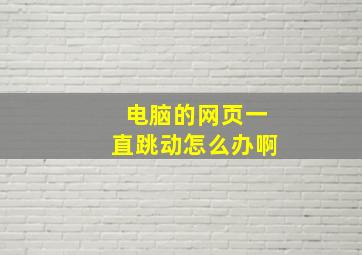 电脑的网页一直跳动怎么办啊